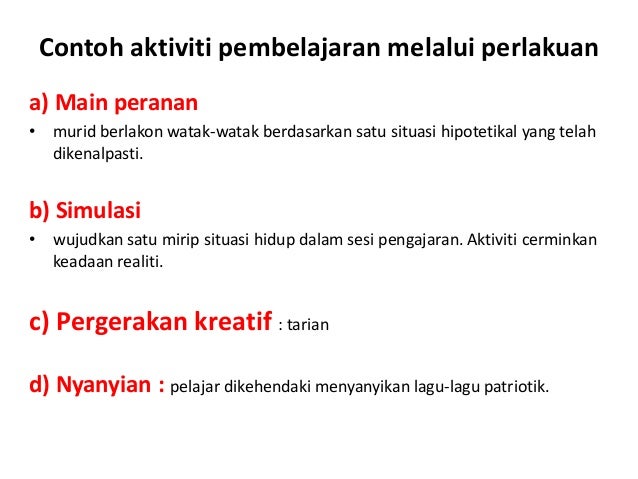 Contoh aktiviti pembelajaran melalui perlakuan

a) Main peranan

• murid berlakon watak-watak berdasarkan satu situasi hipotetikal yang telah dikenalpasti.

b) Simulasi

• wujudkan satu mirip situasi hidup dalam sesi pengajaran. Aktiviti cerminkan keadaan realiti.

c) Pergerakan kreatif : tarian

d) Nyanyian : pelajar dikehendaki menyanyikan lagu-lagu patriotik.